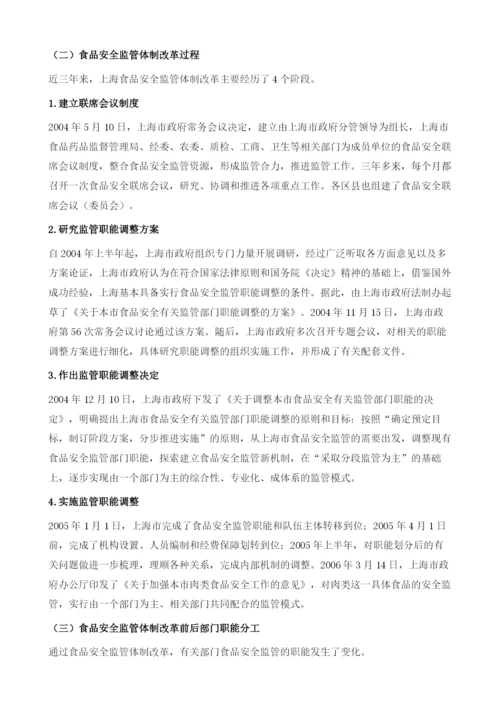 （二）食品安全监管体制改革过程

近三年来，上海食品安全监管体制改革主要经历了 4 个阶段。

1. 建立联席会议制度

2004 年 5 月 10 日，上海市政府常务会议决定，建立由上海市政府分管领导为组长，上海市食品药品监督管理局、经委、农委、质检、工商、卫生等相关部门为成员单位的食品安全联席会议制度，整合食品安全监管资源，形成监管合力，推进监管工作。三年多来，每个月都召开一次食品安全联席会议，研究、协调和推进各项重点工作。各区县也组建了食品安全联席会议（委员会）。

2. 研究监管职能调整方案

自 2004 年上半年起，上海市政府组织专门力量开展调研，经过广泛听取各方面意见以及多方案论证，上海市政府认为在符合国家法律原则和国务院《决定》精神的基础上，借鉴国外成功经验，上海基本具备实行食品安全监管职能调整的条件。据此，由上海市政府法制办起草了《关于本市食品安全有关监管部门职能调整的方案》。2004 年 11 月 15 日，上海市政府第 56 次常务会议讨论通过该方案。随后，上海市政府多次召开专题会议，对相关的职能调整方案进行细化，具体研究职能调整的组织实施工作，并形成了有关配套文件。

3. 作出监管职能调整决定

2004 年 12 月 10 日，上海市政府下发了《关于调整本市食品安全有关监管部门职能的决定》，明确提出上海市食品安全有关监管部门职能调整的原则和目标：按照“确定预定目标，制订阶段方案，分步推进实施”的原则，从上海市食品安全监管的需要出发，调整现有食品安全监管部门职能，探索建立食品安全监管新机制，在“采取分段监管为主”的基础上，逐步实现由一个部门为主的综合性、专业化、成体系的监管模式。

4. 实施监管职能调整

2005 年 1 月 1 日，上海市完成了食品安全监管职能和队伍主体转移到位；2005 年 4 月 1 日前，完成了机构设置、人员编制和经费保障划转到位；2005 年上半年，对职能划分后的有关问题做进一步梳理，理顺各种关系，完成内部机制的调整。2006 年 3 月 14 日，上海市政府办公厅印发了《关于加强本市肉类食品安全工作的意见》，对肉类这一具体食品的安全监管，实行由一个部门为主、相关部门共同配合的监管模式。

（三）食品安全监管体制改革前后部门职能分工

通过食品安全监管体制改革，有关部门食品安全监管的职能发生了变化。